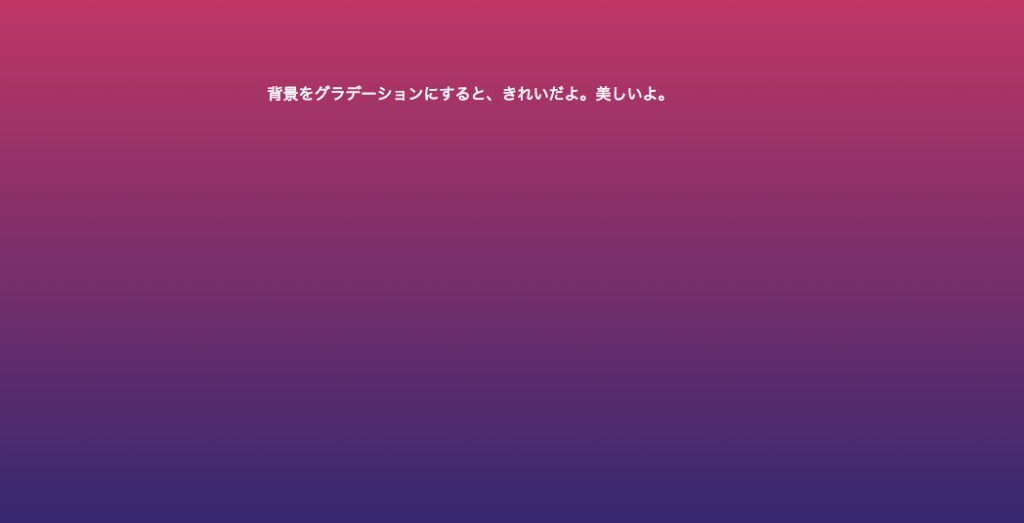 背景をグラデーションにすると、きれいだよ。美しいよ。